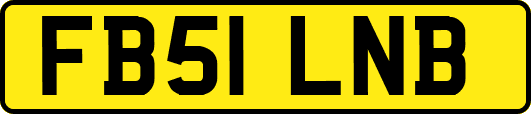 FB51 LNB